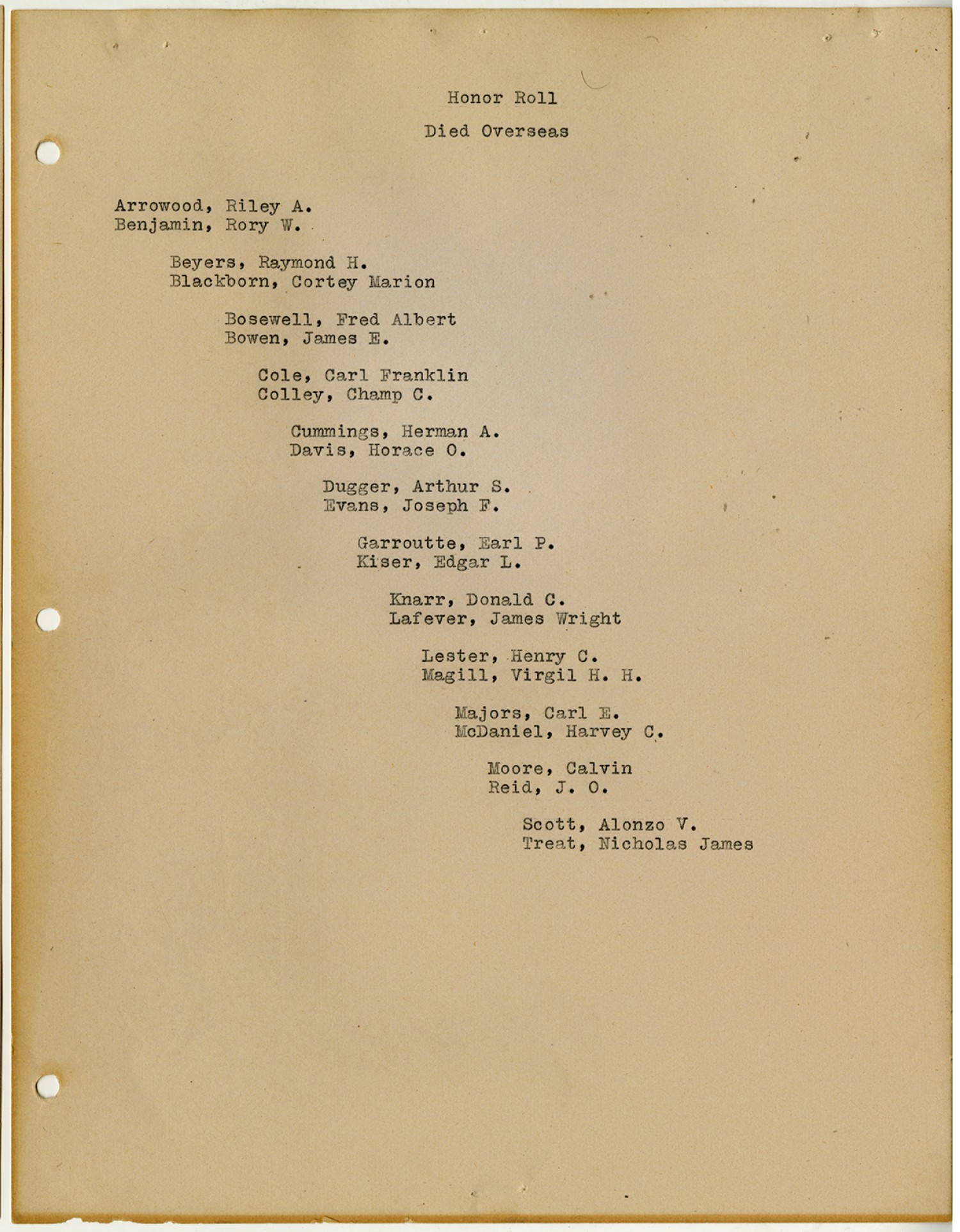 Honor Roll

Died Overseas

Arrowood, Riley A.
Benjamin, Rory W.

Beyers, Raymond H.
Blackborn, Cortey Marion

Bosewell, Fred Albert
Bowen, James E.

Cole, Carl Franklin
Colley, Champ C.

Cummings, Herman A.
Davis, Horace O.

Dugger, Arthur S.
Evans, Joseph F.

Garroutte, Earl P.
Kiser, Edgar L.

Knarr, Donald C.
Lafever, James Wright

Lester, Henry C.
Magill, Virgil H. H.

Majors, Carl E.
McDaniel, Harvey C.

Moore, Calvin
Reid, J. O.

Scott, Alonzo V.
Treat, Nicholas James